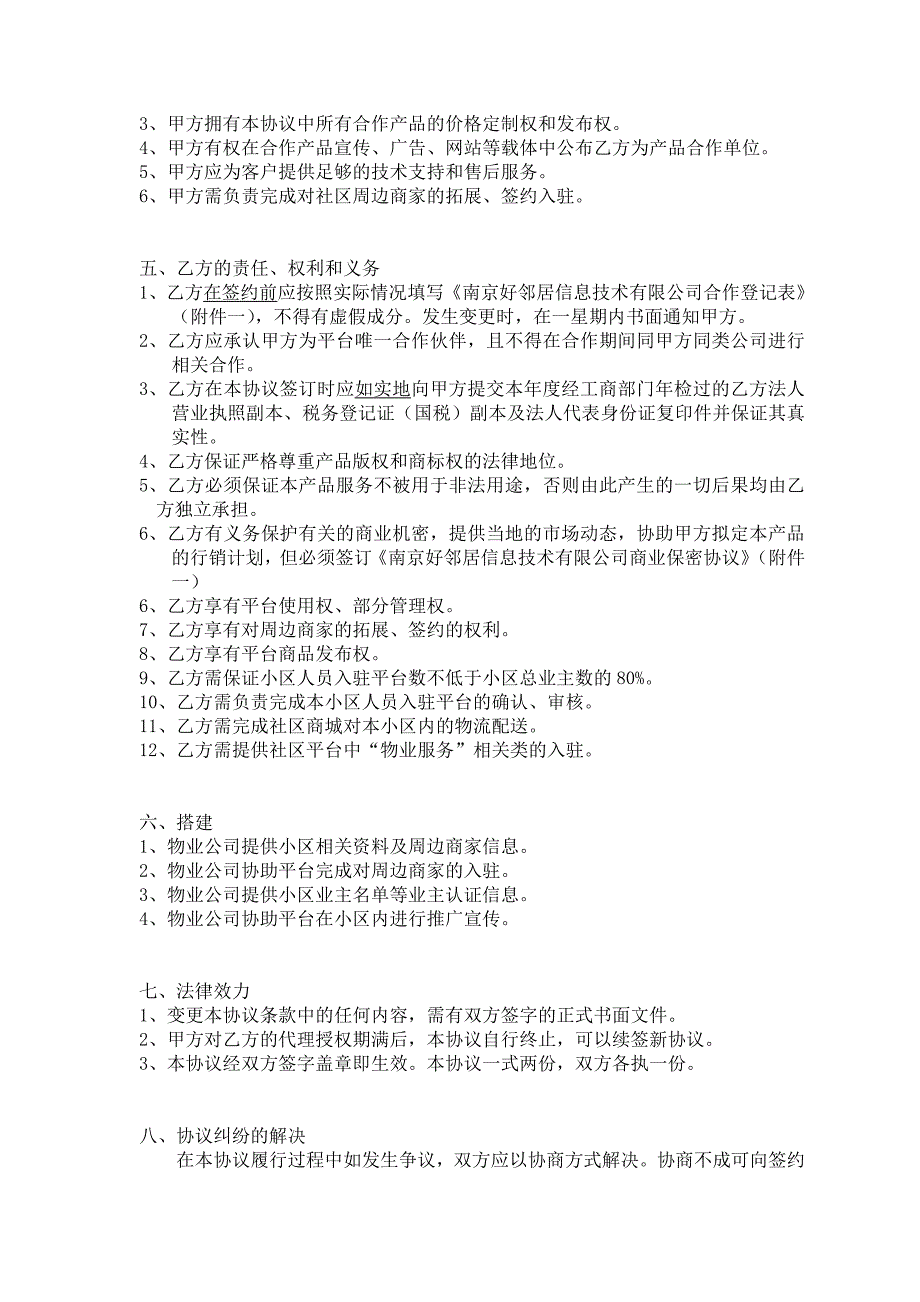 3、甲方拥有本协议中所有合作产品的价格定制权和发布权。
4、甲方有权在合作产品宣传、广告、网站等载体中公布乙方为产品合作单位。
5、甲方应为客户提供足够的技术支持和售后服务。
6、甲方需负责完成对社区周边商家的拓展、签约入驻。

五、乙方的责任、权利和义务
1、乙方在签约前应按照实际情况填写《南京好邻居信息技术有限公司合作登记表》（附件一），不得有虚假成分。发生变更时，在一星期内书面通知甲方。
2、乙方应承认甲方为平台唯一合作伙伴，且不得在合作期间同甲方同类公司进行相关合作。
3、乙方在本协议签订时应如实地向甲方提交本年度经工商部门年检过的乙方法人营业执照副本、税务登记证（国税）副本及法人代表身份证复印件并保证其真实性。
4、乙方保证严格尊重产品版权和商标权的法律地位。
5、乙方必须保证本产品服务不被用于非法用途，否则由此产生的一切后果均由乙方独立承担。
6、乙方有义务保护有关的商业机密，提供当地的市场动态，协助甲方拟定本产品的行销计划，但必须签订《南京好邻居信息技术有限公司商业保密协议》（附件一）
6、乙方享有平台使用权、部分管理权。
7、乙方享有对周边商家的拓展、签约的权利。
8、乙方享有平台商品发布权。
9、乙方需保证小区人员入驻平台数不低于小区总业主数的 80%。
10、乙方需负责完成本小区人员入驻平台的确认、审核。
11、乙方需完成社区商城对本小区内的物流配送。
12、乙方需提供社区平台中“物业服务”相关类的入驻。

六、搭建
1、物业公司提供小区相关资料及周边商家信息。
2、物业公司协助平台完成对周边商家的入驻。
3、物业公司提供小区业主名单等业主认证信息。
4、物业公司协助平台在小区内进行推广宣传。

七、法律效力
1、变更本协议条款中的任何内容，需有双方签字的正式书面文件。
2、甲方对乙方的代理授权期满后，本协议自行终止，可以续签新协议。
3、本协议经双方签字盖章即生效。本协议一式两份，双方各执一份。

八、协议纠纷的解决
在本协议履行过程中如发生争议，双方应以协商方式解决。协商不成可向签约